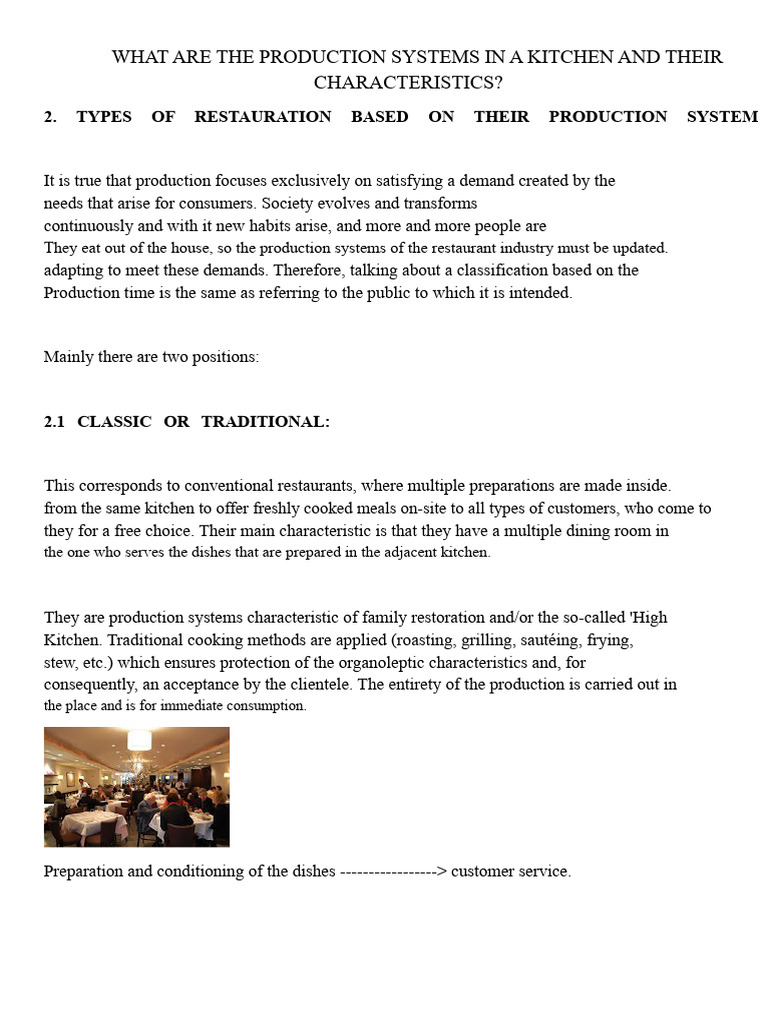 WHAT ARE THE PRODUCTION SYSTEMS IN A KITCHEN AND THEIR CHARACTERISTICS?

2. TYPES OF RESTAURATION BASED ON THEIR PRODUCTION SYSTEM

It is true that production focuses exclusively on satisfying a demand created by the needs that arise for consumers. Society evolves and transforms continuously and with it new habits arise, and more and more people are They eat out of the house, so the production systems of the restaurant industry must be updated. adapting to meet these demands. Therefore, talking about a classification based on the Production time is the same as referring to the public to which it is intended.

Mainly there are two positions:

2.1 CLASSIC OR TRADITIONAL:

This corresponds to conventional restaurants, where multiple preparations are made inside. from the same kitchen to offer freshly cooked meals on-site to all types of customers, who come to they for a free choice. Their main characteristic is that they have a multiple dining room in the one who serves the dishes that are prepared in the adjacent kitchen.

They are production systems characteristic of family restoration and/or the so-called 'High Kitchen. Traditional cooking methods are applied (roasting, grilling, sautéing, frying, stew, etc.) which ensures protection of the organoleptic characteristics and, for consequently, an acceptance by the clientele. The entirety of the production is carried out in the place and is for immediate consumption.

Preparation and conditioning of the dishes ----------------> customer service.